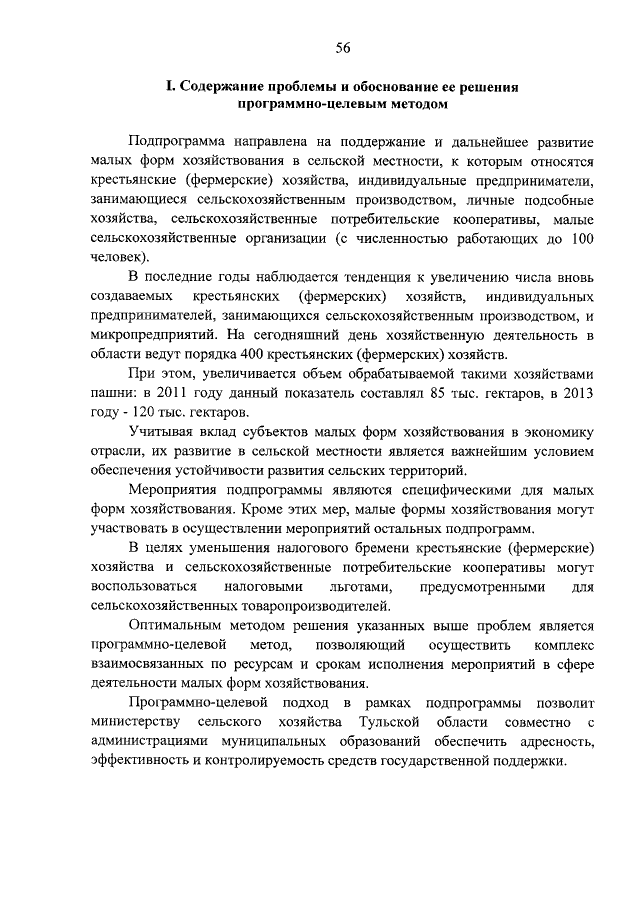 56

I. Содержание проблемы и обоснование ее решения программно-целевым методом

Подпрограмма направлена на поддержание и дальнейшее развитие малых форм хозяйствования в сельской местности, к которым относятся крестьянские (фермерские) хозяйства, индивидуальные предприниматели, занимающиеся сельскохозяйственным производством, личные подсобные хозяйства, сельскохозяйственные потребительские кооперативы, малые сельскохозяйственные организации (с численностью работающих до 100 человек).

В последние годы наблюдается тенденция к увеличению числа вновь создаваемых крестьянских (фермерских) хозяйств, индивидуальных предпринимателей, занимающихся сельскохозяйственным производством, и микропредприятий. На сегодняшний день хозяйственную деятельность в области ведут порядка 400 крестьянских (фермерских) хозяйств.

При этом, увеличивается объем обрабатываемой такими хозяйствами пашни: в 2011 году данный показатель составлял 85 тыс. гектаров, в 2013 году - 120 тыс. гектаров.

Учитывая вклад субъектов малых форм хозяйствования в экономику отрасли, их развитие в сельской местности является важнейшим условием обеспечения устойчивости развития сельских территорий.

Мероприятия подпрограммы являются специфическими для малых форм хозяйствования. Кроме этих мер, малые формы хозяйствования могут участвовать в осуществлении мероприятий остальных подпрограмм.

В целях уменьшения налогового бремени крестьянские (фермерские) хозяйства и сельскохозяйственные потребительские кооперативы могут воспользоваться налоговыми льготами, предусмотренными для сельскохозяйственных товаропроизводителей.

Оптимальным методом решения указанных выше проблем является программно-целевой метод, позволяющий осуществить комплекс взаимосвязанных по ресурсам и срокам исполнения мероприятий в сфере деятельности малых форм хозяйствования.

Программно-целевой подход в рамках подпрограммы позволит министерству сельского хозяйства Тульской области совместно с администрациями муниципальных образований обеспечить адресность, эффективность и контролируемость средств государственной поддержки.